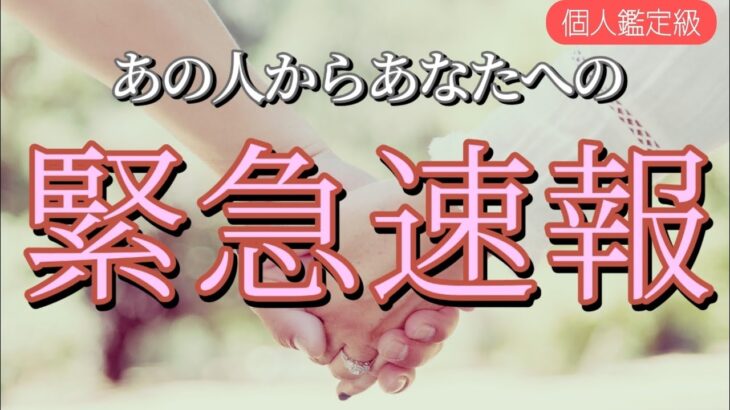 個人鑑定級

あの人からあなたへの

緊急速報